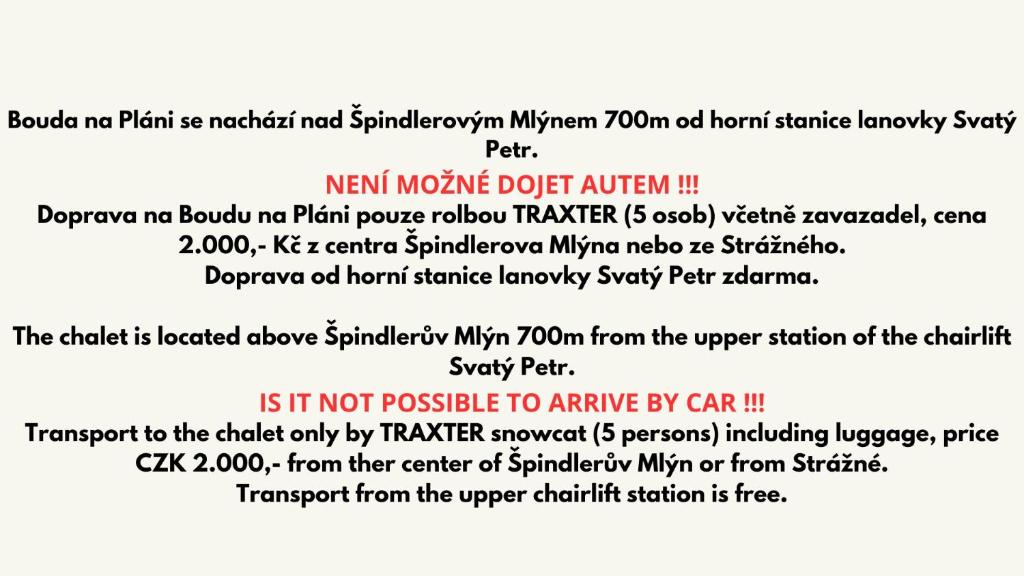 Bouda na Pláni se nachází nad Špindlerovým Mlýnem 700m od horní stanice lanovky Svatý Petr.

NENÍ MOŽNÉ DOJET AUTEM !!!

Doprava na Boudu na Pláni pouze rolbou TRAXTER (5 osob) včetně zavazadel, cena 2.000,- Kč z centra Špindlerova Mlýna nebo ze Strážného.
Doprava od horní stanice lanovky Svatý Petr zdarma.

The chalet is located above Špindlerův Mlýn 700m from the upper station of the chairlift Svatý Petr.

IS IT NOT POSSIBLE TO ARRIVE BY CAR !!!

Transport to the chalet only by TRAXTER snowcat (5 persons) including luggage, price CZK 2.000,- from ther center of Špindlerův Mlýn or from Strážné.
Transport from the upper chairlift station is free.